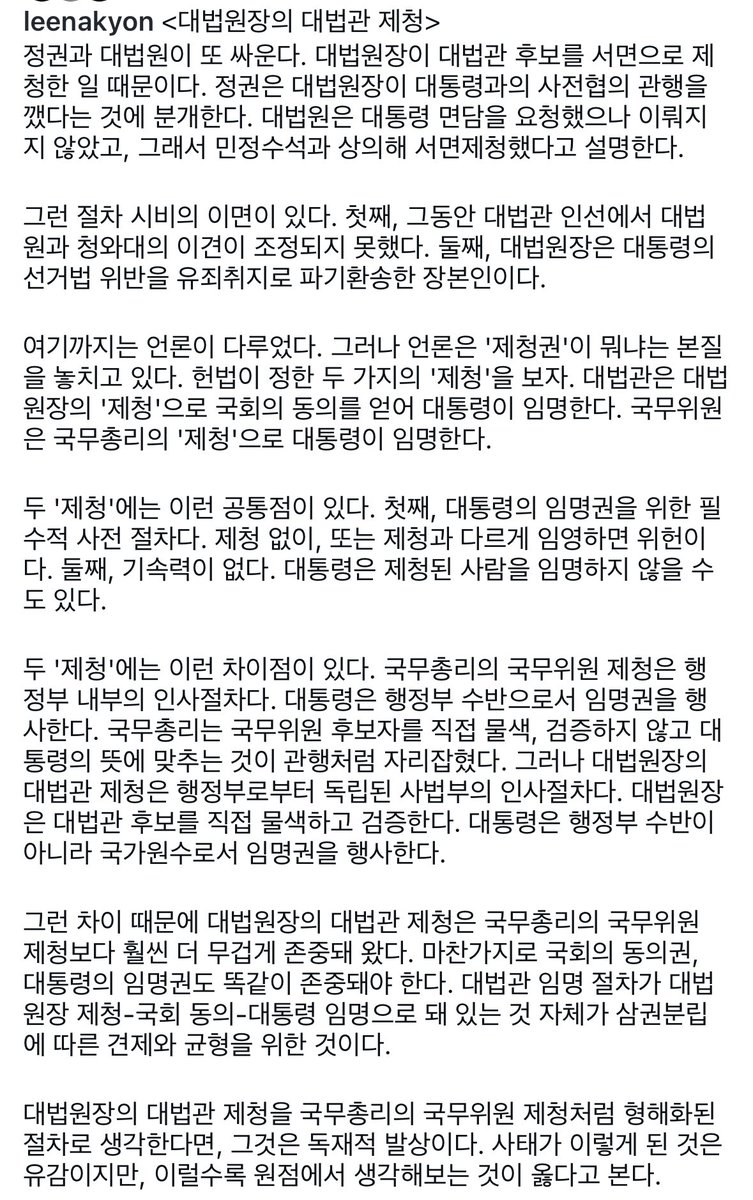 leenakyon <대법원장의 대법관 제청>
정권과 대법원이 또 싸운다. 대법원장이 대법관 후보를 서면으로 제청한 일 때문이다. 정권은 대법원장이 대통령과의 사전협의 관행을 깼다는 것에 분개한다. 대법원은 대통령 면담을 요청했으나 이뤄지지 않았고, 그래서 민정수석과 상의해 서면제청했다고 설명한다.

그런 절차 시비의 이면이 있다. 첫째, 그동안 대법관 인선에서 대법원과 청와대의 이견이 조정되지 못했다. 둘째, 대법원장은 대통령의 선거법 위반을 유죄취지로 파기환송한 장본인이다.

여기까지는 언론이 다루었다. 그러나 언론은 '제청권'이 뭐냐는 본질을 놓치고 있다. 헌법이 정한 두 가지의 '제청'을 보자. 대법관은 대법원장의 '제청'으로 국회의 동의를 얻어 대통령이 임명한다. 국무위원은 국무총리의 '제청'으로 대통령이 임명한다.

두 '제청'에는 이런 공통점이 있다. 첫째, 대통령의 임명권을 위한 필수적 사전 절차다. 제청 없이, 또는 제청과 다르게 임영하면 위헌이다. 둘째, 기속력이 없다. 대통령은 제청된 사람을 임명하지 않을 수도 있다.

두 '제청'에는 이런 차이점이 있다. 국무총리의 국무위원 제청은 행정부 내부의 인사절차다. 대통령은 행정부 수반으로서 임명권을 행사한다. 국무총리는 국무위원 후보자를 직접 물색, 검증하지 않고 대통령의 뜻에 맞추는 것이 관행처럼 자리잡혔다. 그러나 대법원장의 대법관 제청은 행정부로부터 독립된 사법부의 인사절차다. 대법원장은 대법관 후보를 직접 물색하고 검증한다. 대통령은 행정부 수반이 아니라 국가원수로서 임명권을 행사한다.

그런 차이 때문에 대법원장의 대법관 제청은 국무총리의 국무위원 제청보다 훨씬 더 무겁게 존중돼 왔다. 마찬가지로 국회의 동의권, 대통령의 임명권도 똑같이 존중돼야 한다. 대법관 임명 절차가 대법원장 제청-국회 동의-대통령 임명으로 돼 있는 것 자체가 삼권분립에 따른 견제와 균형을 위한 것이다.

대법원장의 대법관 제청을 국무총리의 국무위원 제청처럼 형해화된 절차로 생각한다면, 그것은 독재적 발상이다. 사태가 이렇게 된 것은 유감이지만, 이럴수록 원점에서 생각해보는 것이 옳다고 본다.